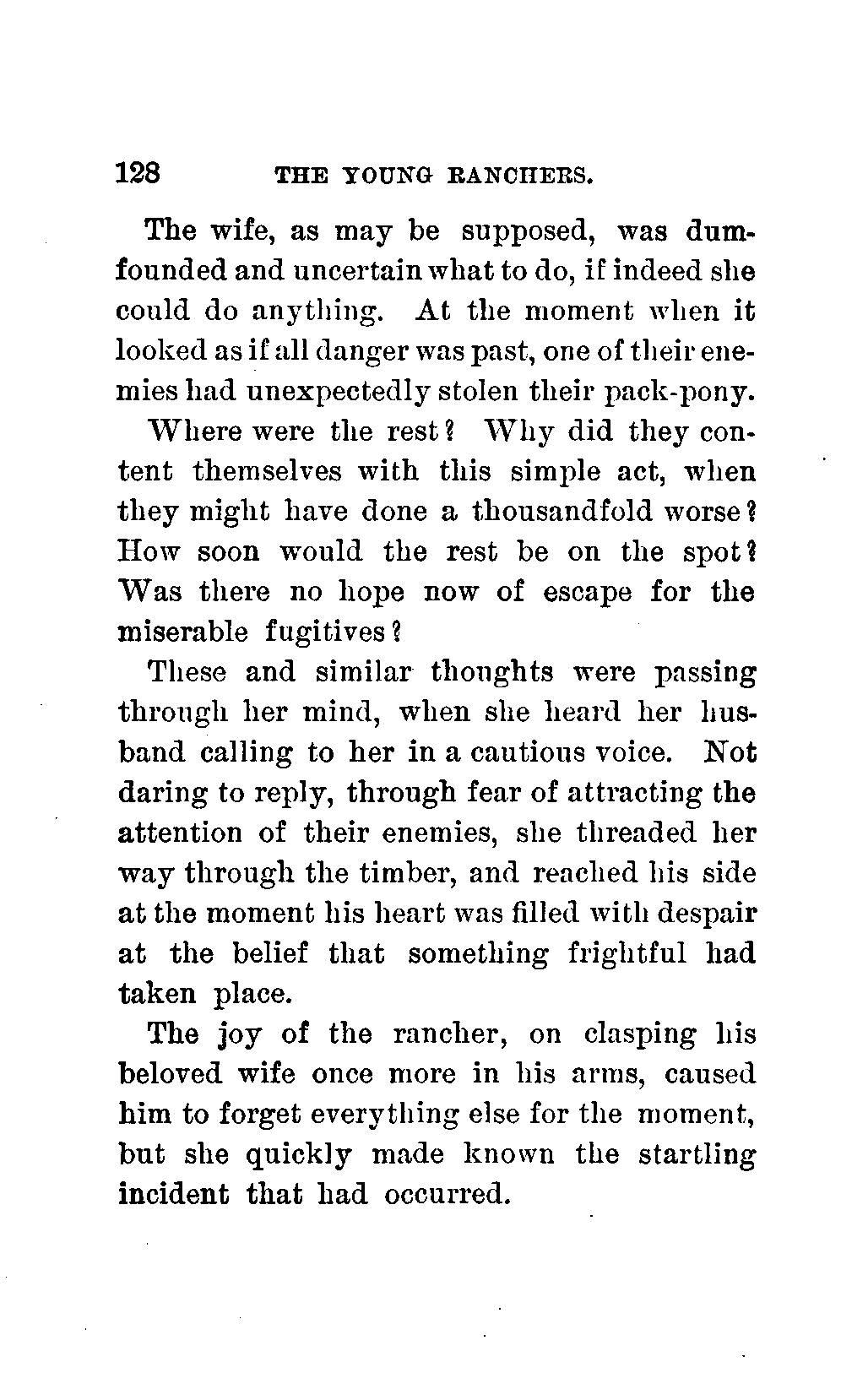 128 THE YOUNG RANCHERS.

The wife, as may be supposed, was dumfounded and uncertain what to do, if indeed she could do anything. At the moment when it looked as if all danger was past, one of their enemies had unexpectedly stolen their pack-pony.

Where were the rest? Why did they content themselves with this simple act, when they might have done a thousandfold worse? How soon would the rest be on the spot? Was there no hope now of escape for the miserable fugitives?

These and similar thoughts were passing through her mind, when she heard her husband calling to her in a cautious voice. Not daring to reply, through fear of attracting the attention of their enemies, she threaded her way through the timber, and reached his side at the moment his heart was filled with despair at the belief that something frightful had taken place.

The joy of the rancher, on clasping his beloved wife once more in his arms, caused him to forget everything else for the moment, but she quickly made known the startling incident that had occurred.